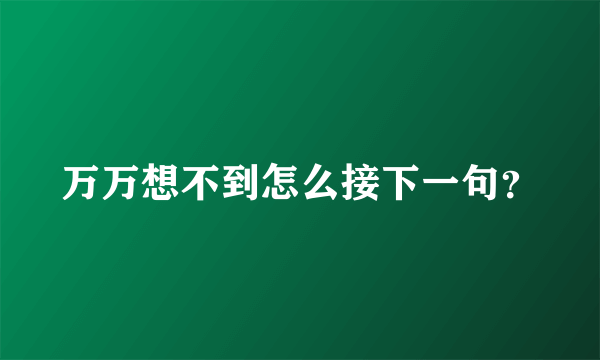 万万想不到怎么接下一句?